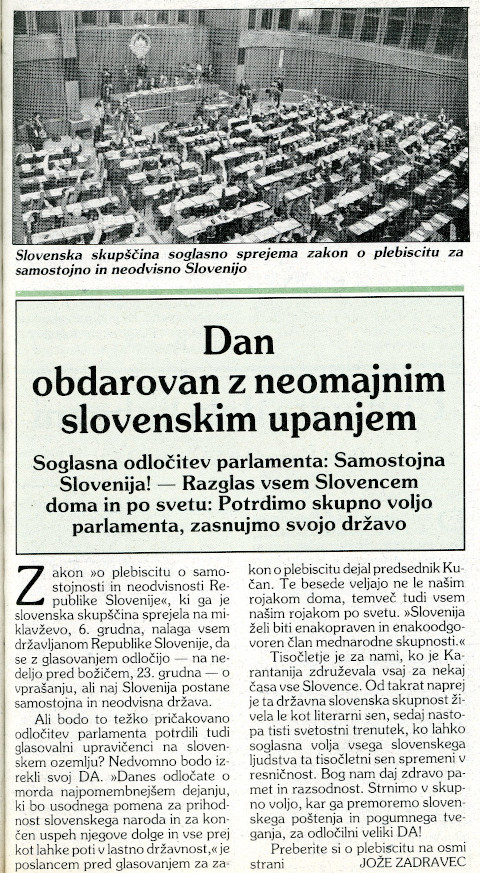 Slovenska skupščina soglasno sprejema zakon o plebiscitu za samostojno in neodvisno Slovenijo

Dan obdarovan z neomajnim slovenskim upanjem

Soglasna odločitev parlamenta: Samostojna Slovenija! — Razglas vsem Slovencem doma in po svetu: Potrdimo skupno voljo parlamenta, zasnujmo svojo državo

Zakon »o plebiscitu o samostojnosti in neodvisnosti Republike Slovenije«, ki ga je slovenska skupščina sprejela na miklavževo, 6. grudna, nalaga vsem državljanom Republike Slovenije, da se z glasovanjem odločijo — na nedeljo pred božičem, 23. grudna — o vprašanju, ali naj Slovenija postane samostojna in neodvisna država.

Ali bodo to težko pričakovano odločitev parlamenta potrdili tudi glasovalni upravičenci na slovenskem ozemlju? Nedvomno bodo izrekli svoj DA. »Danes odločate o morda najpomembnejšem dejanju, ki bo usodnega pomena za prihodnost slovenskega naroda in za končen uspeh njegove dolge in vse prej kot lahke poti v lastno državnost,« je poslancem pred glasovanjem za zakon o plebiscitu dejal predsednik Kučan. Te besede veljajo ne le našim rojakom doma, temveč tudi vsem našim rojakom po svetu. »Slovenija želi biti enakopraven in enakoodgovoren član mednarodne skupnosti.«

Tisočletje je za nami, ko je Karantanija združevala vsaj za nekaj časa vse Slovence. Od takrat naprej je ta državna slovenska skupnost živela le kot literarni sen, sedaj nastopa tisti svetostni trenutek, ko lahko soglasna volja vsega slovenskega ljudstva ta tisočletni sen spremeni v resničnost. Bog nam daj zdravo pamet in razsodnost. Strnimo v skupno voljo, kar ga premoremo slovenskega poštenja in pogumnega tveganja, za odločilni veliki DA!

Preberite si o plebiscitu na osmi strani
JOŽE ZADRAVEC